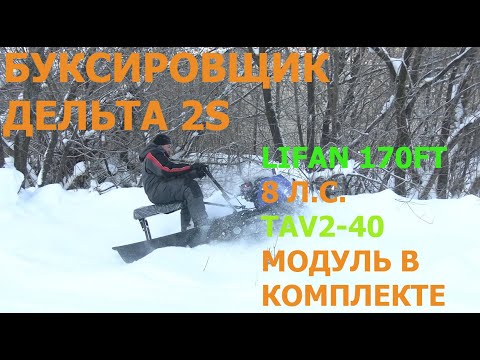 БУКСИРОВЩИК ДЕЛЬТА 2S

LIFAN 170FT
8 Л.С.
TAV2-40
МОДУЛЬ В КОМПЛЕКТЕ